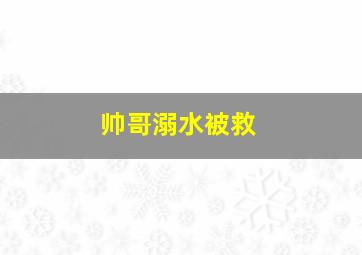 帅哥溺水被救